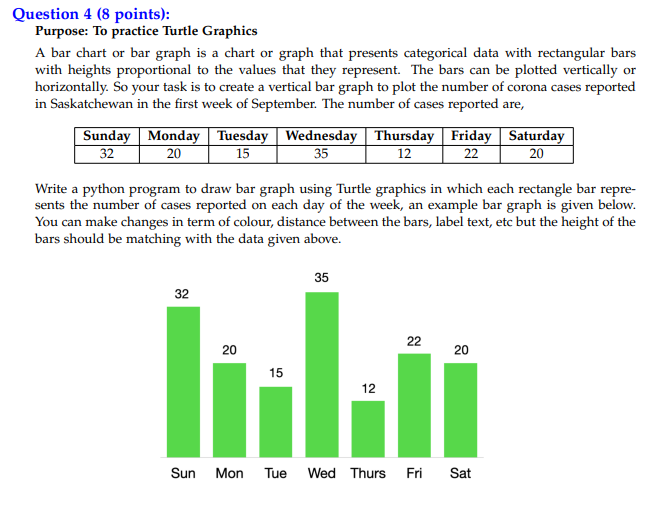 Question 4 (8 points):
Purpose: To practice Turtle Graphics

A bar chart or bar graph is a chart or graph that presents categorical data with rectangular bars with heights proportional to the values that they represent. The bars can be plotted vertically or horizontally. So your task is to create a vertical bar graph to plot the number of corona cases reported in Saskatchewan in the first week of September. The number of cases reported are,

| Sunday | Monday | Tuesday | Wednesday | Thursday | Friday | Saturday |
|---|---|---|---|---|---|---|
| 32 | 20 | 15 | 35 | 12 | 22 | 20 |

Write a python program to draw bar graph using Turtle graphics in which each rectangle bar represents the number of cases reported on each day of the week, an example bar graph is given below. You can make changes in term of colour, distance between the bars, label text, etc but the height of the bars should be matching with the data given above.

32
20
15
35
12
22
20
Sun Mon Tue Wed Thurs Fri Sat